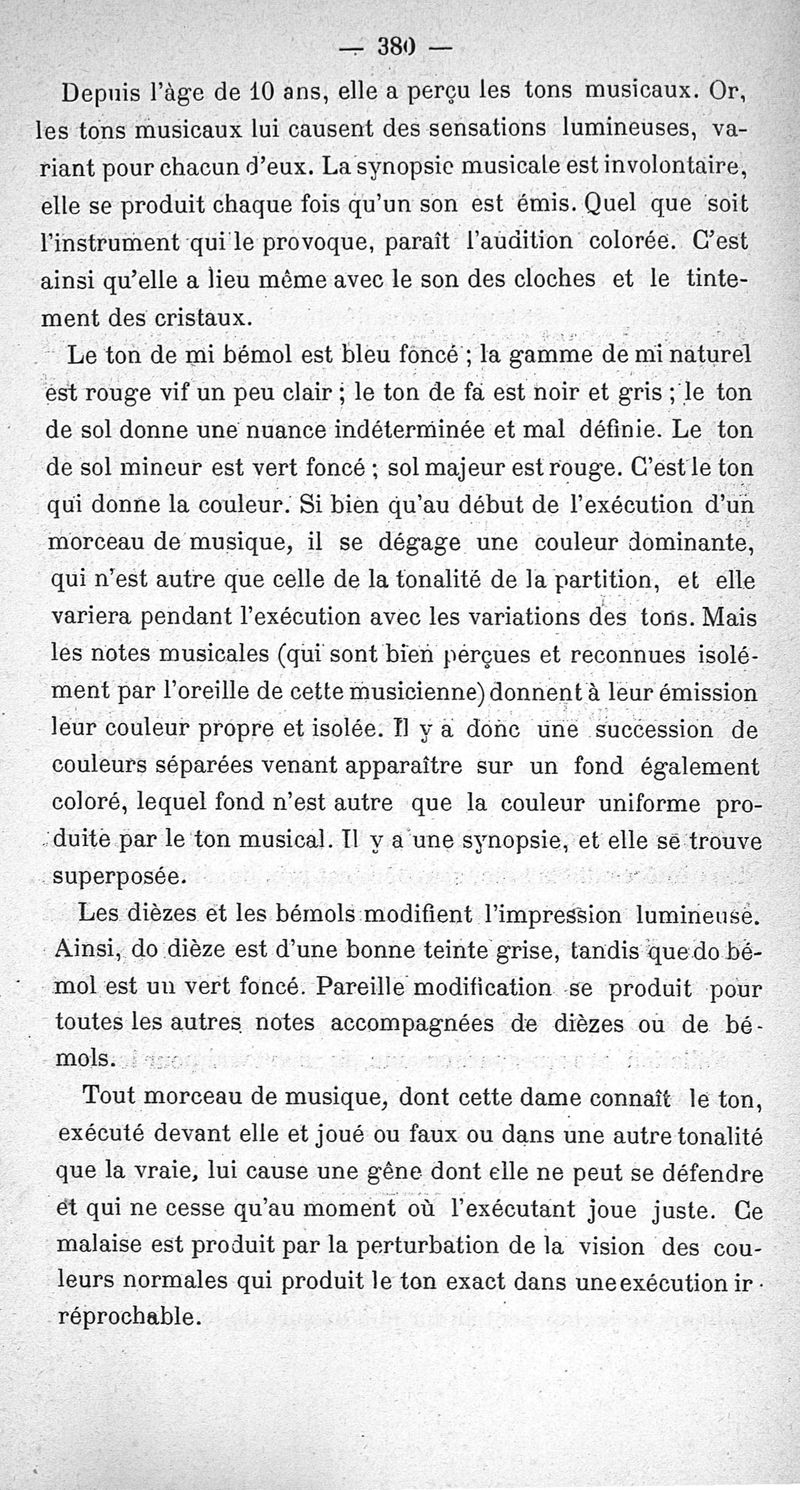 — 380 —

Depuis l'âge de 10 ans, elle a perçu les tons musicaux. Or, les tons musicaux lui causent des sensations lumineuses, variant pour chacun d'eux. La synopsie musicale est involontaire, elle se produit chaque fois qu'un son est émis. Quel que soit l'instrument qui le provoque, paraît l'audition colorée. C'est ainsi qu'elle a lieu même avec le son des cloches et le tintement des cristaux.

Le ton de mi bémol est bleu foncé ; la gamme de mi naturel est rouge vif un peu clair ; le ton de fa est noir et gris ; le ton de sol donne une nuance indéterminée et mal définie. Le ton de sol mineur est vert foncé ; sol majeur est rouge. C'est le ton qui donne la couleur. Si bien qu'au début de l'exécution d'un morceau de musique, il se dégage une couleur dominante, qui n'est autre que celle de la tonalité de la partition, et elle variera pendant l'exécution avec les variations des tons. Mais les notes musicales (qui sont bien perçues et reconnues isolément par l'oreille de cette musicienne) donnent à leur émission leur couleur propre et isolée. Il y a donc une succession de couleurs séparées venant apparaître sur un fond également coloré, lequel fond n'est autre que la couleur uniforme produite par le ton musical. Il y a une synopsie, et elle se trouve superposée.

Les dièzes et les bémols modifient l'impression lumineuse. Ainsi, do dièze est d'une bonne teinte grise, tandis que do bémol est un vert foncé. Pareille modification se produit pour toutes les autres notes accompagnées de dièzes ou de bémols.

Tout morceau de musique, dont cette dame connaît le ton, exécuté devant elle et joué ou faux ou dans une autre tonalité que la vraie, lui cause une gêne dont elle ne peut se défendre et qui ne cesse qu'au moment où l'exécutant joue juste. Ce malaise est produit par la perturbation de la vision des couleurs normales qui produit le ton exact dans une exécution irréprochable.